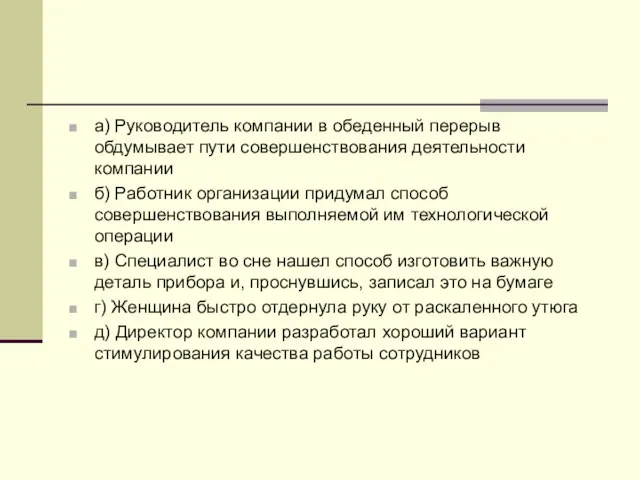 а) Руководитель компании в обеденный перерыв обдумывает пути совершенствования деятельности компании

б) Работник организации придумал способ совершенствования выполняемой им технологической операции

в) Специалист во сне нашел способ изготовить важную деталь прибора и, проснувшись, записал это на бумаге

г) Женщина быстро отдернула руку от раскаленного утюга

д) Директор компании разработал хороший вариант стимулирования качества работы сотрудников